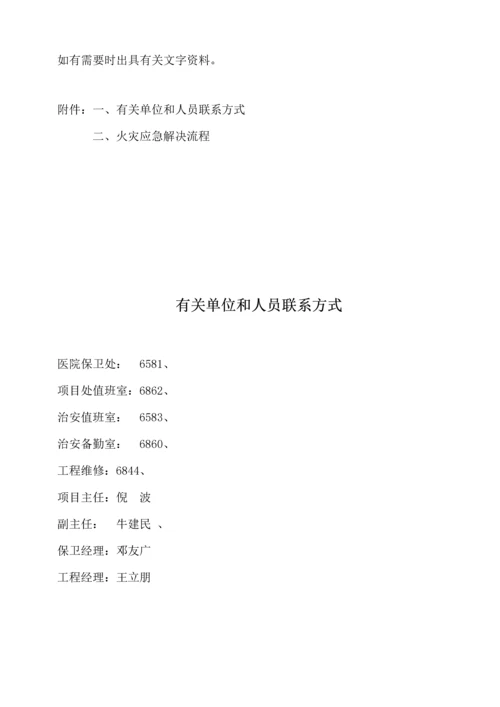 如有需要时出具有关文字资料。

附件：一、有关单位和人员联系方式

二、火灾应急解决流程

有关单位和人员联系方式

医院保卫处： 6581、

项目处值班室：6862、

治安值班室： 6583、

治安备勤室： 6860、

工程维修：6844、

项目主任：倪 波

副主任： 牛建民 、

保卫经理：邓友广

工程经理：王立朋